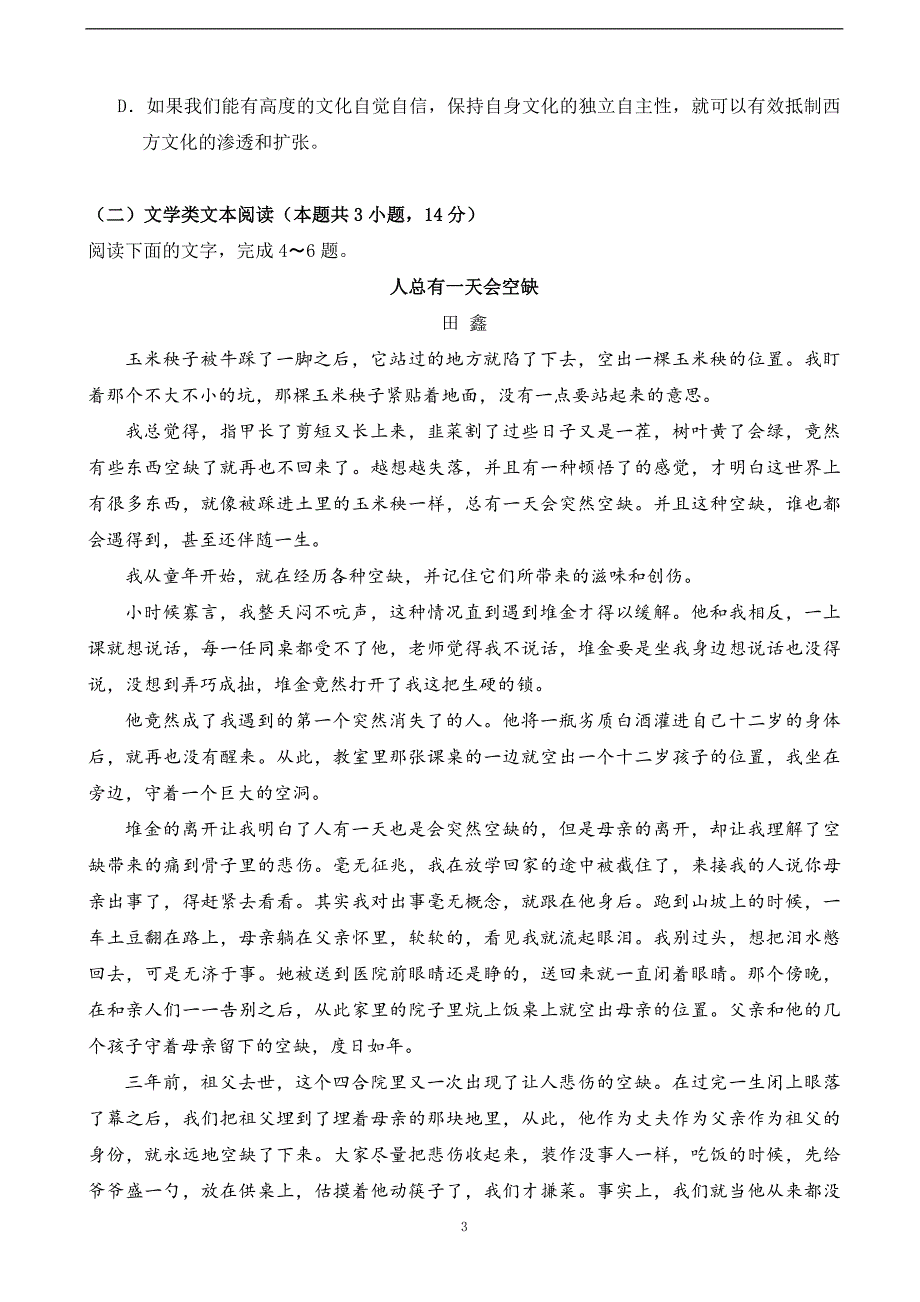 D．如果我们能有高度的文化自觉自信，保持自身文化的独立自主性，就可以有效抵制西方文化的渗透和扩张。

（二）文学类文本阅读（本题共 3 小题，14 分）
阅读下面的文字，完成 4～6 题。

人总有一天会空缺
田 鑫

玉米秧子被牛踩了一脚之后，它站过的地方就陷了下去，空出一棵玉米秧的位置。我盯着那个不大不小的坑，那棵玉米秧子紧贴着地面，没有一点要站起来的意思。

我总觉得，指甲长了剪短又长上来，韭菜割了过些日子又是一茬，树叶黄了会绿，竟然有些东西空缺了就再也不回来了。越想越失落，并且有一种顿悟了的感觉，才明白这世界上有很多东西，就像被踩进土里的玉米秧一样，总有一天会突然空缺。并且这种空缺，谁也都会遇得到，甚至还伴随一生。

我从童年开始，就在经历各种空缺，并记住它们所带来的滋味和创伤。

小时候寡言，我整天闷不吭声，这种情况直到遇到堆金才得以缓解。他和我相反，一上课就想说话，每一任同桌都受不了他，老师觉得我不说话，堆金要是坐我身边想说话也没得说，没想到弄巧成拙，堆金竟然打开了我这把生硬的锁。

他竟然成了我遇到的第一个突然消失了的人。他将一瓶劣质白酒灌进自己十二岁的身体后，就再也没有醒来。从此，教室里那张课桌的一边就空出一个十二岁孩子的位置，我坐在旁边，守着一个巨大的空洞。

堆金的离开让我明白了人有一天也是会突然空缺的，但是母亲的离开，却让我理解了空缺带来的痛到骨子里的悲伤。毫无征兆，我在放学回家的途中被截住了，来接我的人说你母亲出事了，得赶紧去看看。其实我对出事毫无概念，就跟在他身后。跑到山坡上的时候，一车土豆翻在路上，母亲躺在父亲怀里，软软的，看见我就流起眼泪。我别过头，想把泪水憋回去，可是无济于事。她被送到医院前眼睛还是睁的，送回来就一直闭着眼睛。那个傍晚，在和亲人们一一告别之后，从此家里的院子里炕上饭桌上就空出母亲的位置。父亲和他的几个孩子守着母亲留下的空缺，度日如年。

三年前，祖父去世，这个四合院里又一次出现了让人悲伤的空缺。在过完一生闭上眼落了幕之后，我们把祖父埋到了埋着母亲的那块地里，从此，他作为丈夫作为父亲作为祖父的身份，就永远地空缺了下来。大家尽量把悲伤收起来，装作没事人一样，吃饭的时候，先给爷爷盛一勺，放在供桌上，估摸着他动筷子了，我们才搛菜。事实上，我们就当他从来都没

3